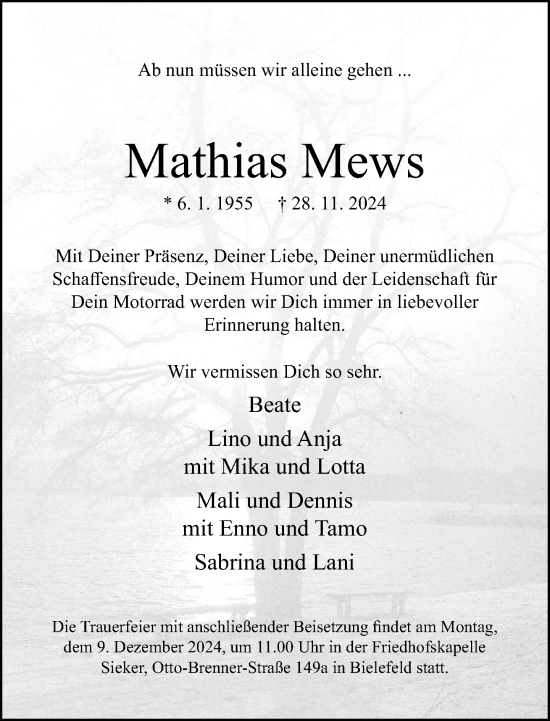 Ab nun müssen wir alleine gehen ...

Mathias Mews

* 6. 1. 1955   † 28. 11. 2024

Mit Deiner Präsenz, Deiner Liebe, Deiner unermüdlichen Schaffensfreude, Deinem Humor und der Leidenschaft für Dein Motorrad werden wir Dich immer in liebevoller Erinnerung halten.

Wir vermissen Dich so sehr.

Beate

Lino und Anja
mit Mika und Lotta

Mali und Dennis
mit Enno und Tamo

Sabrina und Lani

Die Trauerfeier mit anschließender Beisetzung findet am Montag, dem 9. Dezember 2024, um 11.00 Uhr in der Friedhofskapelle Sieker, Otto-Brenner-Straße 149a in Bielefeld statt.